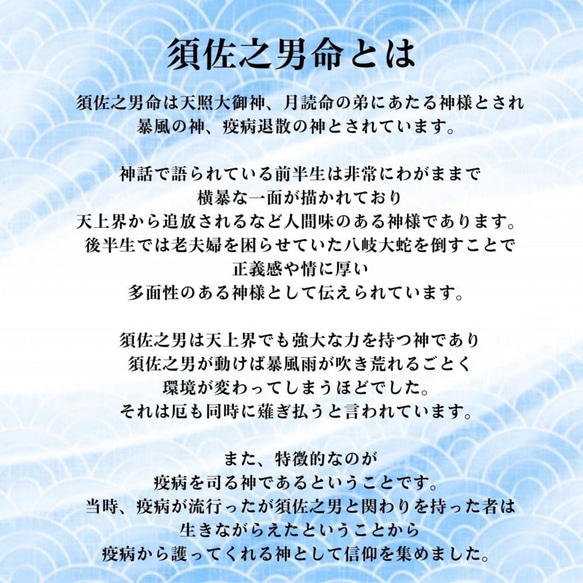 須佐之男命とは

須佐之男命は天照大御神、月読命の弟にあたる神様とされ
暴風の神、疫病退散の神とされています。

神話で語られている前半生は非常にわがままで
横暴な一面が描かれており
天上界から追放されるなど人間味のある神様であります。
後半生では老夫婦を困らせていた八岐大蛇を倒すことで
正義感や情に厚い
多面性のある神様として伝えられています。

須佐之男は天上界でも強大な力を持つ神であり
須佐之男が動けば暴風雨が吹き荒れるごとく
環境が変わってしまうほどでした。
それは厄も同時に薙ぎ払うと言われています。

また、特徴的なのが
疫病を司る神であるということです。
当時、疫病が流行ったが須佐之男と関わりを持った者は
生きながらえたということから
疫病から護ってくれる神として信仰を集めました。